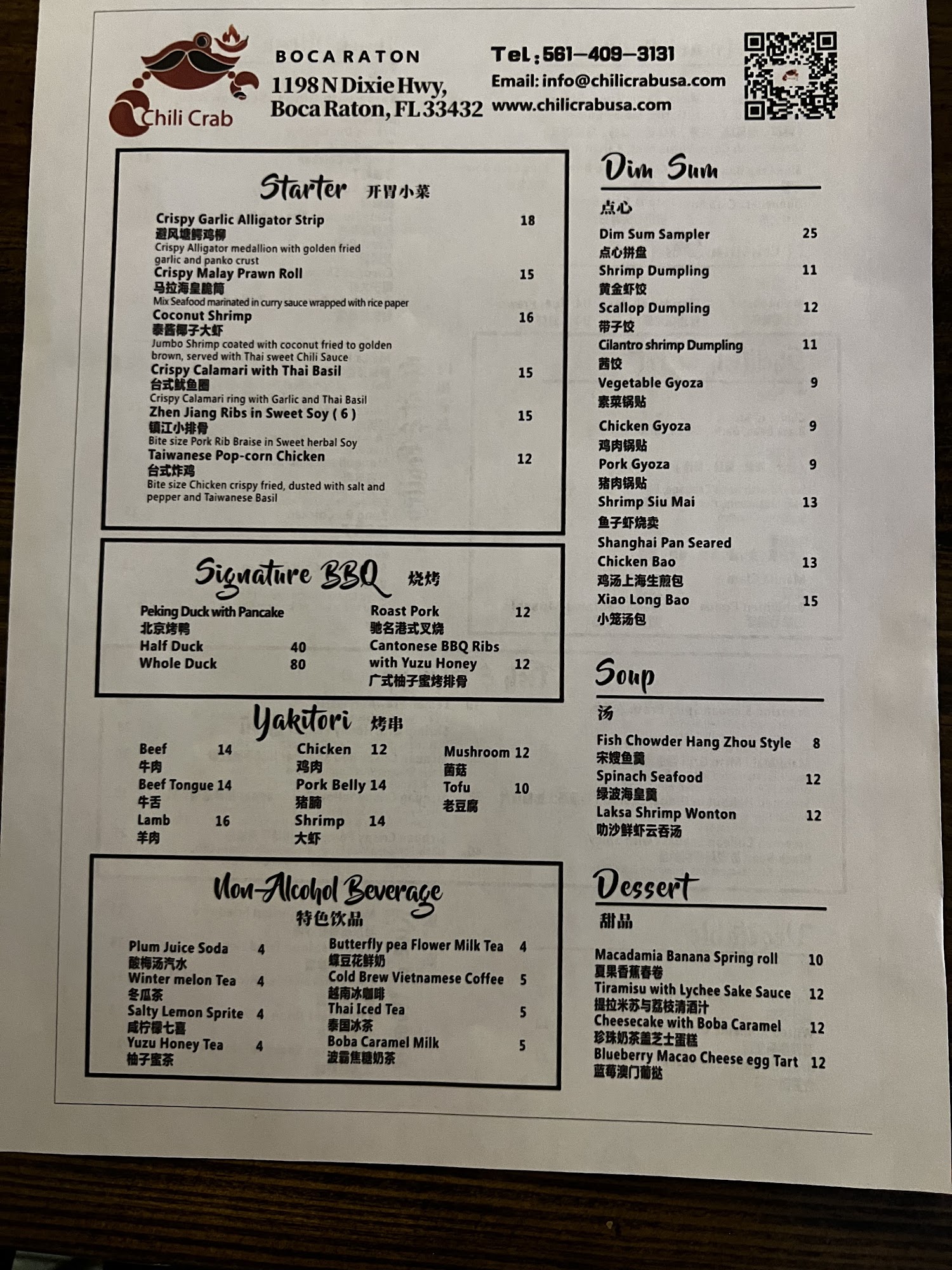 Chili Crab

BOCA RATON
1198 N Dixie Hwy, Boca Raton, FL 33432

Tel: 561-409-3131
Email: info@chilicrabusa.com
www.chilicrabusa.com

Starter 开胃小菜

Crispy Garlic Alligator Strip 18
避风塘鳄鸡柳
Crispy Alligator medallion with golden fried garlic and panko crust

Crispy Malay Prawn Roll 15
马拉海皇脆筒
Mix Seafood marinated in curry sauce wrapped with rice paper

Coconut Shrimp 16
泰酱椰子大虾
Jumbo Shrimp coated with coconut fried to golden brown, served with Thai sweet Chili Sauce

Crispy Calamari with Thai Basil 15
台式鱿鱼圈
Crispy Calamari ring with Garlic and Thai Basil

Zhen Jiang Ribs in Sweet Soy ( 6 ) 15
镇江小排骨
Bite size Pork Rib Braise in Sweet herbal Soy

Taiwanese Pop-corn Chicken 12
台式炸鸡
Bite size Chicken crispy fried, dusted with salt and pepper and Taiwanese Basil

Signature BBQ 烧烤

Peking Duck with Pancake
北京烤鸭
Half Duck 40
Whole Duck 80

Roast Pork 12
驰名港式叉烧
Cantonese BBQ Ribs with Yuzu Honey 12
广式柚子蜜烤排骨

Yakitori 烤串

Beef 14
牛肉
Beef Tongue 14
牛舌
Lamb 16
羊肉

Chicken 12
鸡肉
Pork Belly 14
猪腩
Shrimp 14
大虾

Mushroom 12
菌菇
Tofu 10
老豆腐

Non-Alcohol Beverage
特色饮品

Plum Juice Soda 4
酸梅汤汽水
Winter melon Tea 4
冬瓜茶
Salty Lemon Sprite 4
咸柠檬七喜
Yuzu Honey Tea 4
柚子蜜茶

Butterfly pea Flower Milk Tea 4
蝶豆花鲜奶
Cold Brew Vietnamese Coffee 5
越南冰咖啡
Thai Iced Tea 5
泰国冰茶
Boba Caramel Milk 5
波霸焦糖奶茶

Dim Sum
点心

Dim Sum Sampler 25
点心拼盘
Shrimp Dumpling 11
黄金虾饺
Scallop Dumpling 12
带子饺
Cilantro shrimp Dumpling 11
茜饺
Vegetable Gyoza 9
素菜锅贴
Chicken Gyoza 9
鸡肉锅贴
Pork Gyoza 9
猪肉锅贴
Shrimp Siu Mai 13
鱼子虾烧卖
Shanghai Pan Seared Chicken Bao 13
鸡汤上海生煎包
Xiao Long Bao 15
小笼汤包

Soup
汤

Fish Chowder Hang Zhou Style 8
宋嫂鱼羹
Spinach Seafood 12
绿波海皇羹
Laksa Shrimp Wonton 12
叻沙鲜虾云吞汤

Dessert
甜品

Macadamia Banana Spring roll 10
夏果香蕉春卷
Tiramisu with Lychee Sake Sauce 12
提拉米苏与荔枝清酒汁
Cheesecake with Boba Caramel 12
珍珠奶茶盖芝士蛋糕
Blueberry Macao Cheese egg Tart 12
蓝莓澳门葡挞